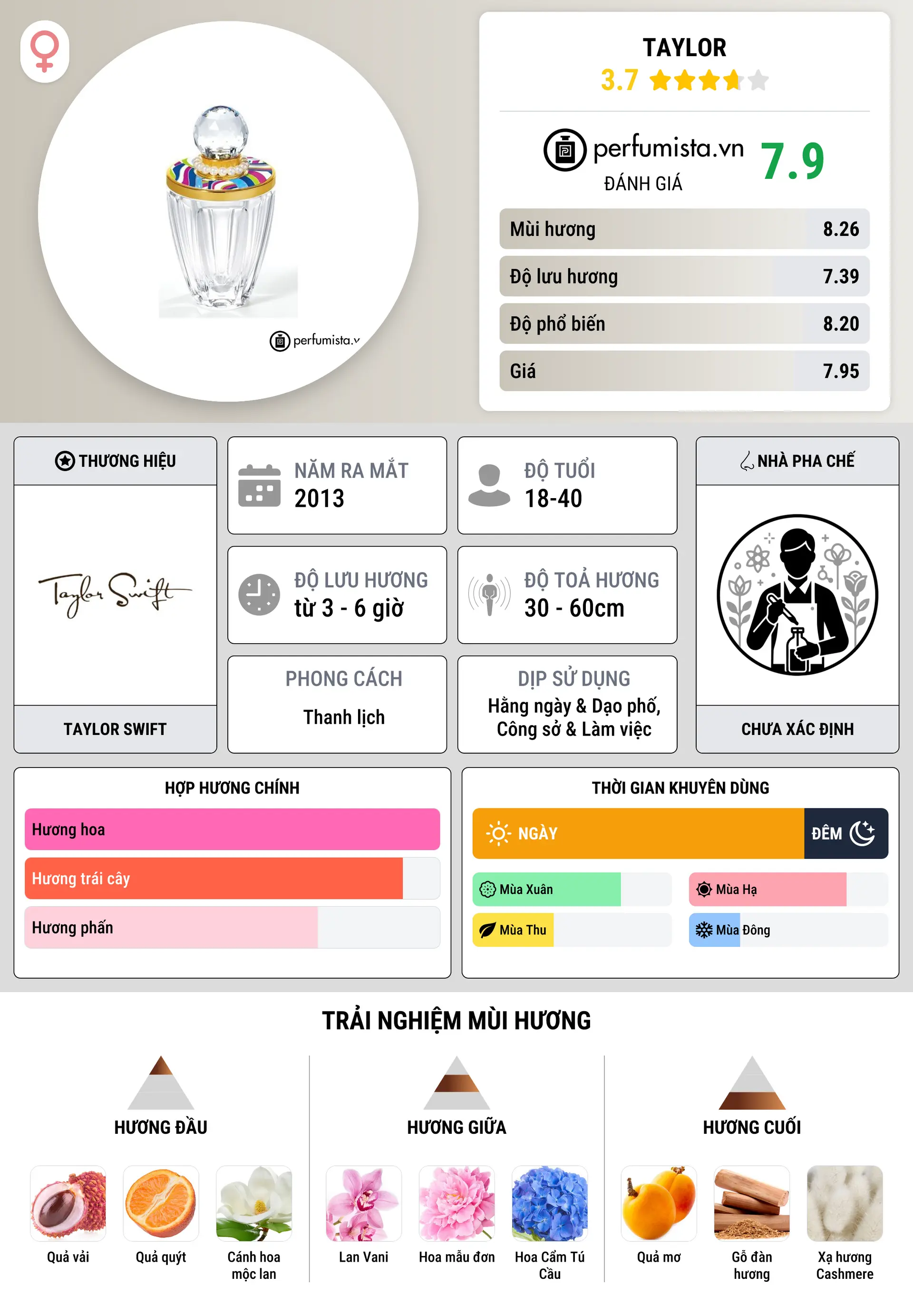 perfumista.v

TAYLOR
3.7

perfumista.vn
ĐÁNH GIÁ
7.9

| Mùi hương | 8.26 |
|---|---|
| Độ lưu hương | 7.39 |
| Độ phổ biến | 8.20 |
| Giá | 7.95 |

THƯƠNG HIỆU
Taylor Swift
TAYLOR SWIFT

NĂM RA MẮT
2013

ĐỘ TUỔI
18-40

ĐỘ LƯU HƯƠNG
từ 3 - 6 giờ

ĐỘ TOẢ HƯƠNG
30 - 60cm

PHONG CÁCH
Thanh lịch

DỊP SỬ DỤNG
Hằng ngày & Dạo phố, Công sở & Làm việc

NHÀ PHA CHẾ
CHƯA XÁC ĐỊNH

HỢP HƯƠNG CHÍNH
Hương hoa
Hương trái cây
Hương phấn

THỜI GIAN KHUYÊN DÙNG
NGÀY
ĐÊM
Mùa Xuân
Mùa Hạ
Mùa Thu
Mùa Đông

TRẢI NGHIỆM MÙI HƯƠNG

HƯƠNG ĐẦU
Quả vải
Quả quýt
Cánh hoa mộc lan

HƯƠNG GIỮA
Lan Vani
Hoa mẫu đơn
Hoa Cẩm Tú Cầu

HƯƠNG CUỐI
Quả mơ
Gỗ đàn hương
Xạ hương Cashmere